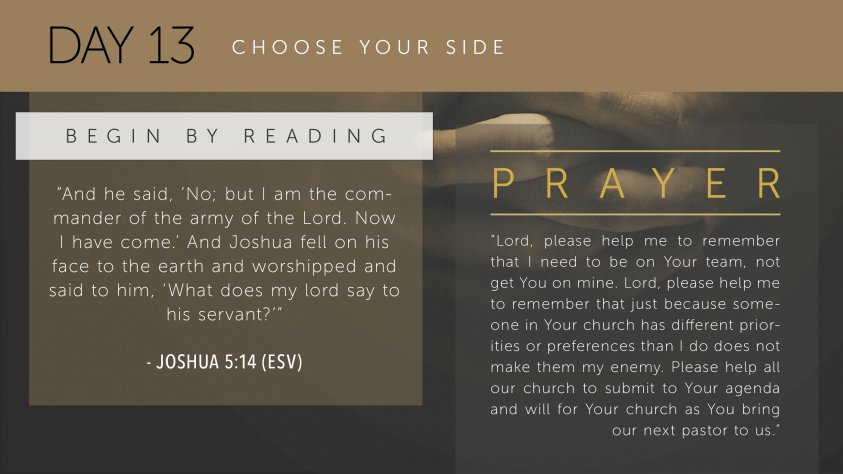 DAY 13 CHOOSE YOUR SIDE

BEGIN BY READING

"And he said, 'No; but I am the commander of the army of the Lord. Now I have come.' And Joshua fell on his face to the earth and worshipped and said to him, 'What does my lord say to his servant?'"

- JOSHUA 5:14 (ESV)

PRAYER

"Lord, please help me to remember that I need to be on Your team, not get You on mine. Lord, please help me to remember that just because someone in Your church has different priorities or preferences than I do does not make them my enemy. Please help all our church to submit to Your agenda and will for Your church as You bring our next pastor to us."